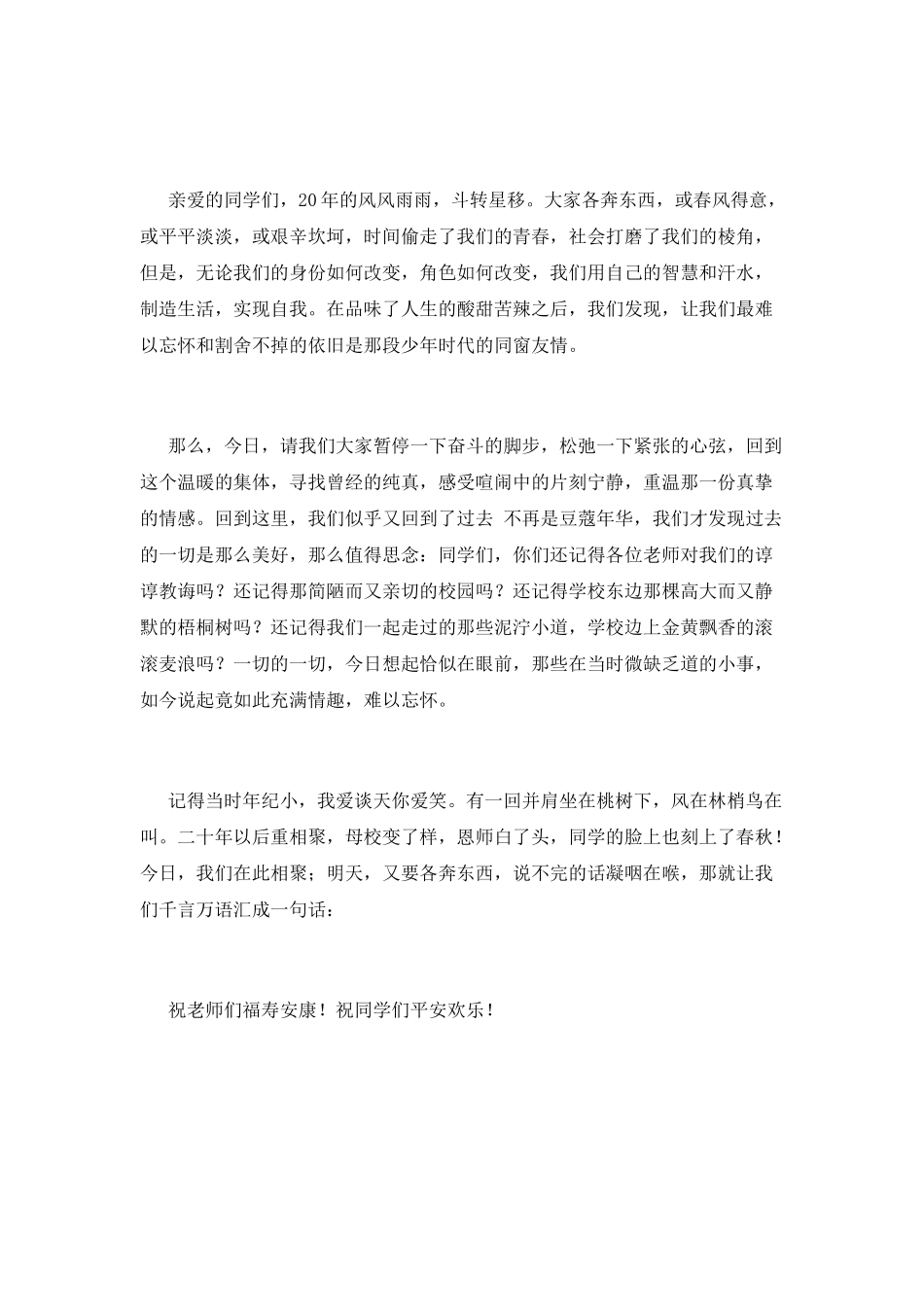 亲爱的同学们，20年的风风雨雨，斗转星移。大家各奔东西，或春风得意，或平平淡淡，或艰辛坎坷，时间偷走了我们的青春，社会打磨了我们的棱角，但是，无论我们的身份如何改变，角色如何改变，我们用自己的智慧和汗水，制造生活，实现自我。在品味了人生的酸甜苦辣之后，我们发现，让我们最难以忘怀和割舍不掉的依旧是那段少年时代的同窗友情。

那么，今日，请我们大家暂停一下奋斗的脚步，松弛一下紧张的心弦，回到这个温暖的集体，寻找曾经的纯真，感受喧闹中的片刻宁静，重温那一份真挚的情感。回到这里，我们似乎又回到了过去 不再是豆蔻年华，我们才发现过去的一切是那么美好，那么值得思念：同学们，你们还记得各位老师对我们的谆谆教诲吗？还记得那简陋而又亲切的校园吗？还记得学校东边那棵高大而又静默的梧桐树吗？还记得我们一起走过的那些泥泞小道，学校边上金黄飘香的滚滚麦浪吗？一切的一切，今日想起恰似在眼前，那些在当时微缺乏道的小事，如今说起竟如此充满情趣，难以忘怀。

记得当时年纪小，我爱谈天你爱笑。有一回并肩坐在桃树下，风在林梢鸟在叫。二十年以后重相聚，母校变了样，恩师白了头，同学的脸上也刻上了春秋！今日，我们在此相聚；明天，又要各奔东西，说不完的话凝咽在喉，那就让我们千言万语汇成一句话：

祝老师们福寿安康！祝同学们平安欢乐！